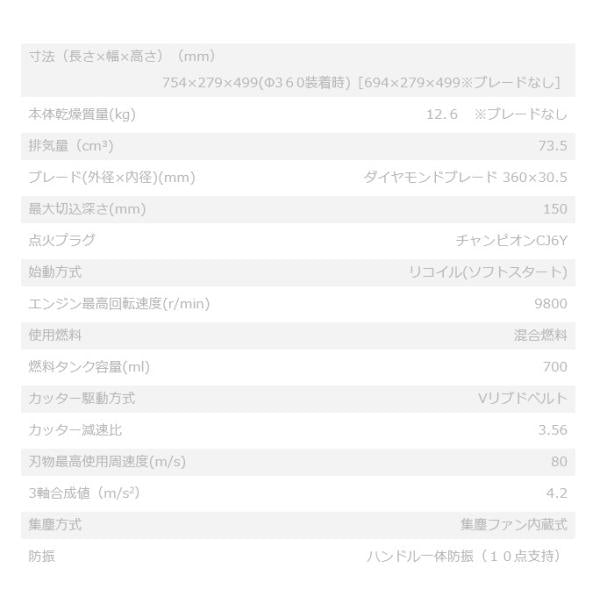 寸法（長さ×幅×高さ）（mm）
754×279×499(Φ360装着時)［694×279×499※ブレードなし］

本体乾燥質量(kg) 12.6 ※ブレードなし

排気量（$cm^3$） 73.5

ブレード(外径×内径)(mm) ダイヤモンドブレード 360×30.5

最大切込深さ(mm) 150

点火プラグ チャンピオンCJ6Y

始動方式 リコイル(ソフトスタート)

エンジン最高回転速度(r/min) 9800

使用燃料 混合燃料

燃料タンク容量(ml) 700

カッター駆動方式 Vリブドベルト

カッター減速比 3.56

刃物最高使用周速度(m/s) 80

3軸合成値（$m/s^2$） 4.2

集塵方式 集塵ファン内蔵式

防振 ハンドル一体防振（10点支持）